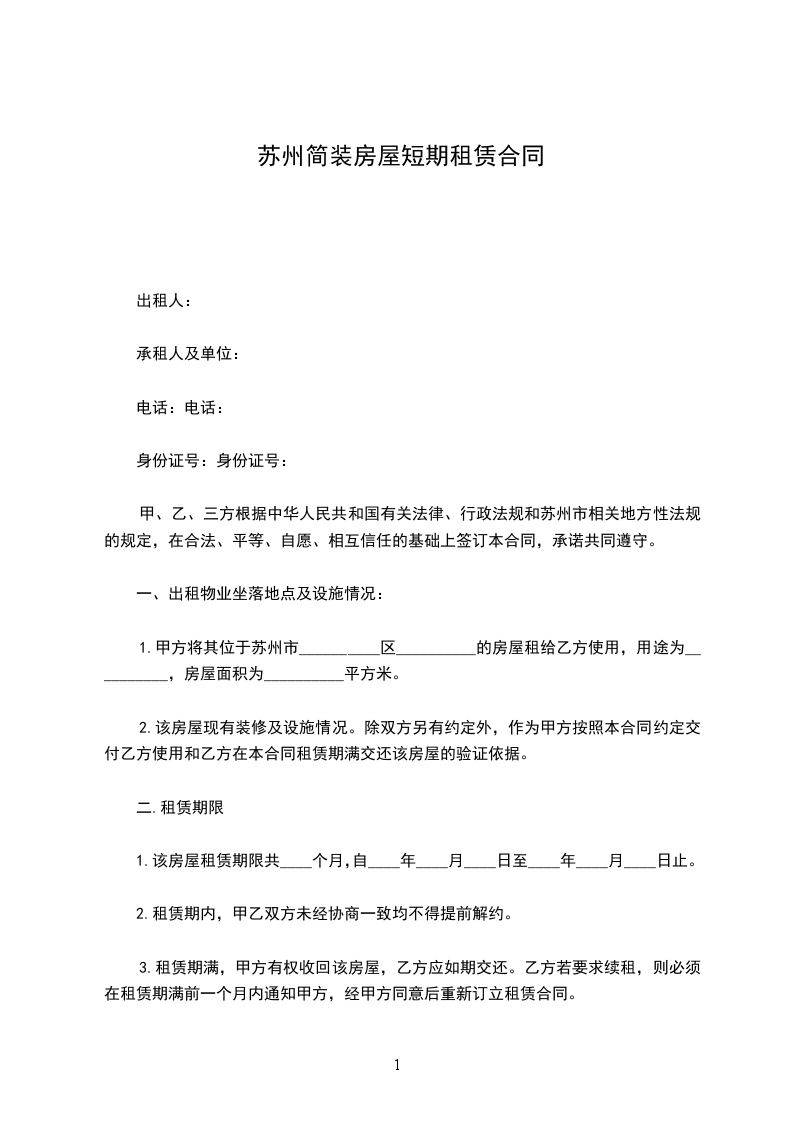 苏州简装房屋短期租赁合同

出租人：

承租人及单位：

电话：电话：

身份证号：身份证号：

甲、乙、三方根据中华人民共和国有关法律、行政法规和苏州市相关地方性法规的规定，在合法、平等、自愿、相互信任的基础上签订本合同，承诺共同遵守。

一、出租物业坐落地点及设施情况：

1.甲方将其位于苏州市__________区__________的房屋租给乙方使用，用途为__________，房屋面积为__________平方米。

2.该房屋现有装修及设施情况。除双方另有约定外，作为甲方按照本合同约定交付乙方使用和乙方在本合同租赁期满交还该房屋的验证依据。

二.租赁期限

1.该房屋租赁期限共____个月,自____年____月____日至____年____月____日止。

2.租赁期内，甲乙双方未经协商一致均不得提前解约。

3.租赁期满，甲方有权收回该房屋，乙方应如期交还。乙方若要求续租，则必须在租赁期满前一个月内通知甲方，经甲方同意后重新订立租赁合同。

1